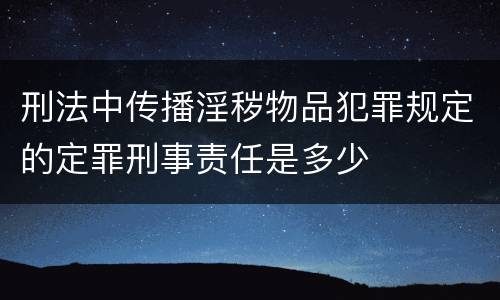 刑法中传播淫秽物品犯罪规定的定罪刑事责任是多少